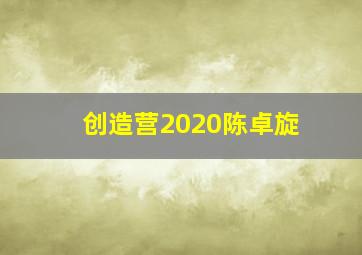 创造营2020陈卓旋